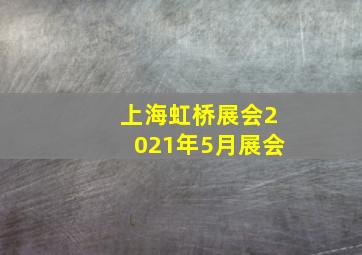 上海虹桥展会2021年5月展会